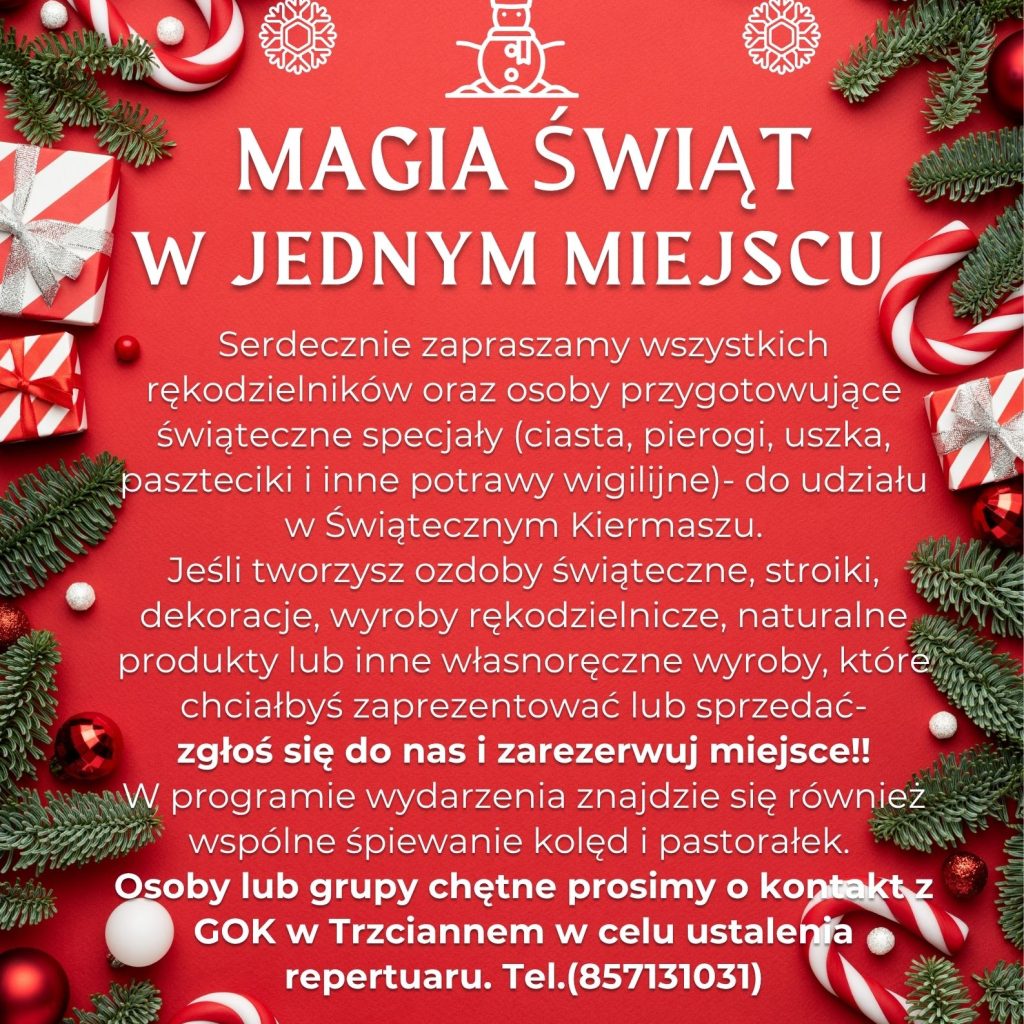 MAGIA ŚWIĄT
W JEDNYM MIEJSCU

Serdecznie zapraszamy wszystkich rękodzielników oraz osoby przygotowujące świąteczne specjały (ciasta, pierogi, uszka, paszteciki i inne potrawy wigilijne)- do udziału w Świątecznym Kiermaszu.

Jeśli tworzysz ozdoby świąteczne, stroiki, dekoracje, wyroby rękodzielnicze, naturalne produkty lub inne własnoręczne wyroby, które chciałbyś zaprezentować lub sprzedać-
zgłoś się do nas i zarezerwuj miejsce!!

W programie wydarzenia znajdzie się również wspólne śpiewanie kolęd i pastorałek.
Osoby lub grupy chętne prosimy o kontakt z GOK w Trzciannem w celu ustalenia repertuaru. Tel.(857131031)